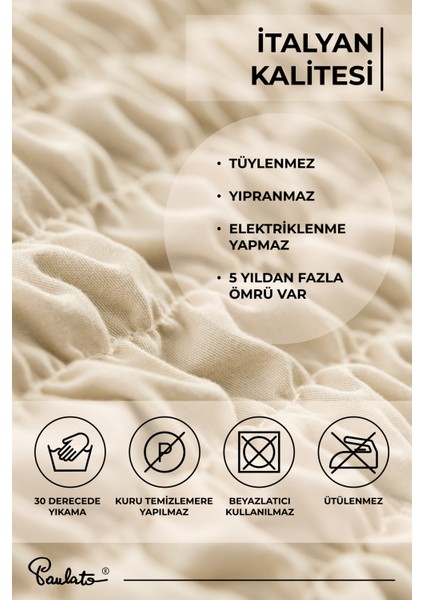 İTALYAN KALİTESİ

• TÜYLENMEZ
• YIPRANMAZ
• ELEKTRİKLENME YAPMAZ
• 5 YILDAN FAZLA ÖMRÜ VAR

P

30 DERECEDE YIKAMA

KURU TEMİZLEMERE YAPILMAZ

BEYAZLATICI KULLANILMAZ

ÜTÜLENMEZ

Paulato®